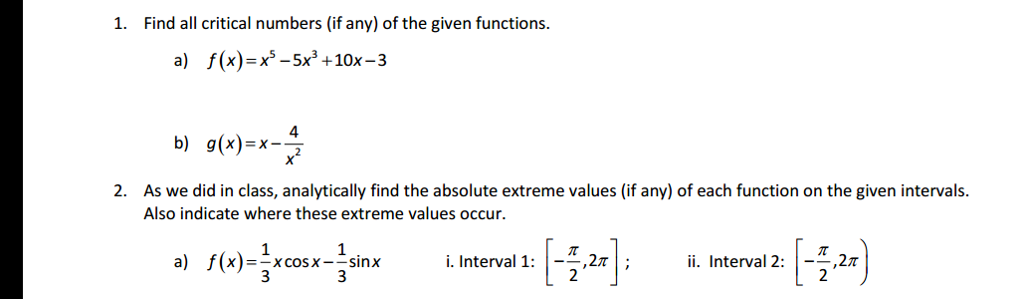 1. Find all critical numbers (if any) of the given functions.

a) $f(x)=x^5-5x^3+10x-3$

b) $g(x)=x-\frac{4}{x^2}$

2. As we did in class, analytically find the absolute extreme values (if any) of each function on the given intervals. Also indicate where these extreme values occur.

a) $f(x)=\frac{1}{3}x\cos x-\frac{1}{3}\sin x$  i. Interval 1: $\left[-\frac{\pi}{2},2\pi\right]$ ;  ii. Interval 2: $\left[-\frac{\pi}{2},2\pi\right)$